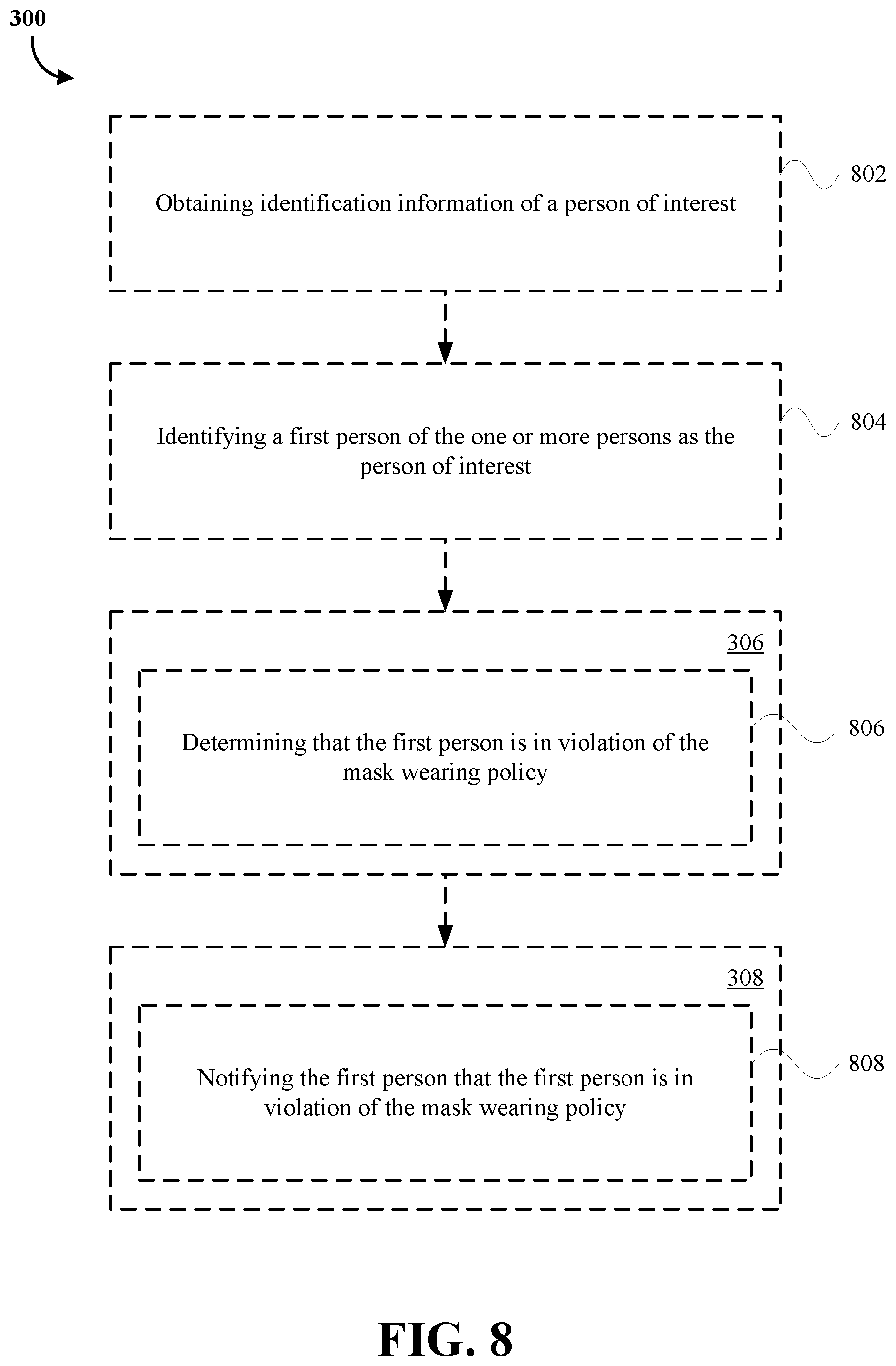 300

Obtaining identification information of a person of interest

802

Identifying a first person of the one or more persons as the person of interest

804

306

Determining that the first person is in violation of the mask wearing policy

806

308

Notifying the first person that the first person is in violation of the mask wearing policy

808

FIG. 8